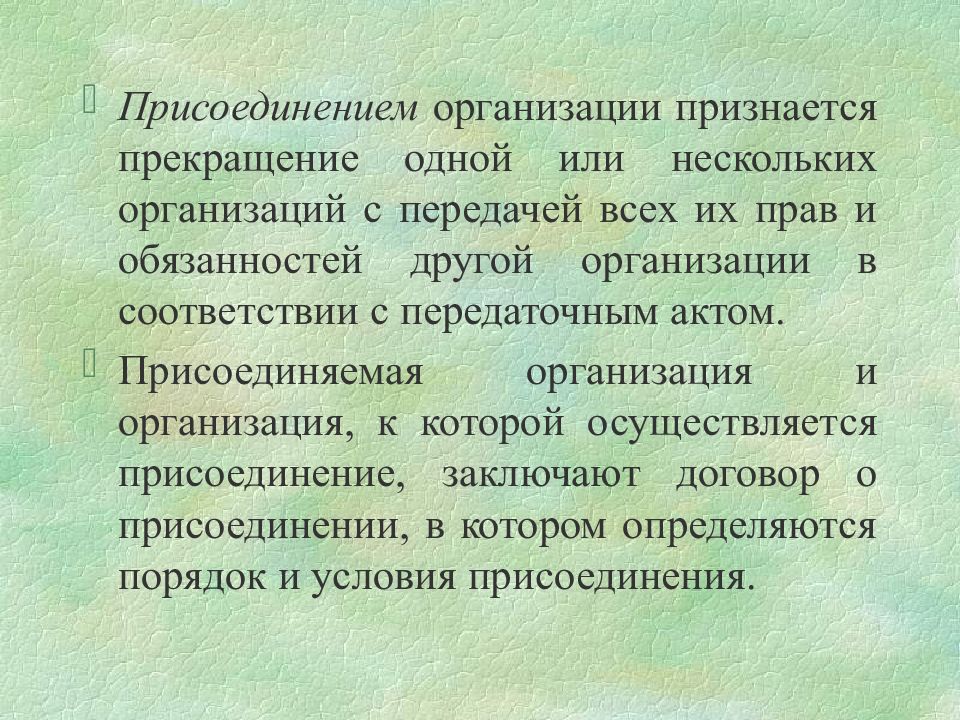 Присоединением организации признается прекращение одной или нескольких организаций с передачей всех их прав и обязанностей другой организации в соответствии с передаточным актом.

Присоединяемая организация и организация, к которой осуществляется присоединение, заключают договор о присоединении, в котором определяются порядок и условия присоединения.